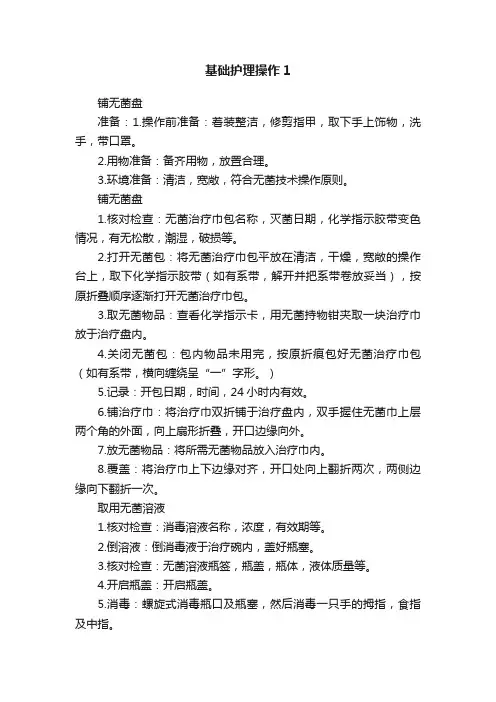 基础护理操作 1

铺无菌盘

准备：1.操作前准备：着装整洁，修剪指甲，取下手上饰物，洗手，带口罩。

2.用物准备：备齐用物，放置合理。

3.环境准备：清洁，宽敞，符合无菌技术操作原则。

铺无菌盘

1.核对检查：无菌治疗巾包名称，灭菌日期，化学指示胶带变色情况，有无松散，潮湿，破损等。

2.打开无菌包：将无菌治疗巾包平放在清洁，干燥，宽敞的操作台上，取下化学指示胶带（如有系带，解开并把系带卷放妥当），按原折叠顺序逐渐打开无菌治疗巾包。

3.取无菌物品：查看化学指示卡，用无菌持物钳夹取一块治疗巾放于治疗盘内。

4.关闭无菌包：包内物品未用完，按原折痕包好无菌治疗巾包（如有系带，横向缠绕呈“一”字形。）

5.记录：开包日期，时间，24 小时内有效。

6.铺治疗巾：将治疗巾双折铺于治疗盘内，双手握住无菌巾上层两个角的外面，向上扇形折叠，开口边缘向外。

7.放无菌物品：将所需无菌物品放入治疗巾内。

8.覆盖：将治疗巾上下边缘对齐，开口处向上翻折两次，两侧边缘向下翻折一次。

取用无菌溶液

1.核对检查：消毒溶液名称，浓度，有效期等。

2.倒溶液：倒消毒液于治疗碗内，盖好瓶塞。

3.核对检查：无菌溶液瓶签，瓶盖，瓶体，液体质量等。

4.开启瓶盖：开启瓶盖。

5.消毒：螺旋式消毒瓶口及瓶塞，然后消毒一只手的拇指，食指及中指。